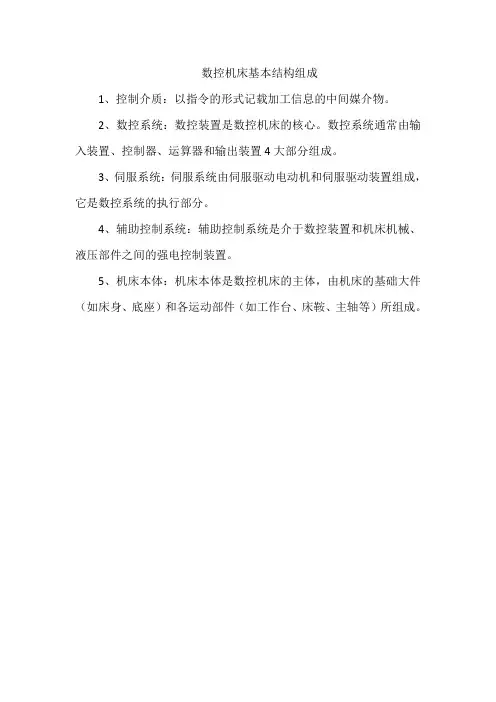 数控机床基本结构组成

1、控制介质：以指令的形式记载加工信息的中间媒介物。

2、数控系统：数控装置是数控机床的核心。数控系统通常由输入装置、控制器、运算器和输出装置 4 大部分组成。

3、伺服系统：伺服系统由伺服驱动电动机和伺服驱动装置组成，它是数控系统的执行部分。

4、辅助控制系统：辅助控制系统是介于数控装置和机床机械、液压部件之间的强电控制装置。

5、机床本体：机床本体是数控机床的主体，由机床的基础大件（如床身、底座）和各运动部件（如工作台、床鞍、主轴等）所组成。